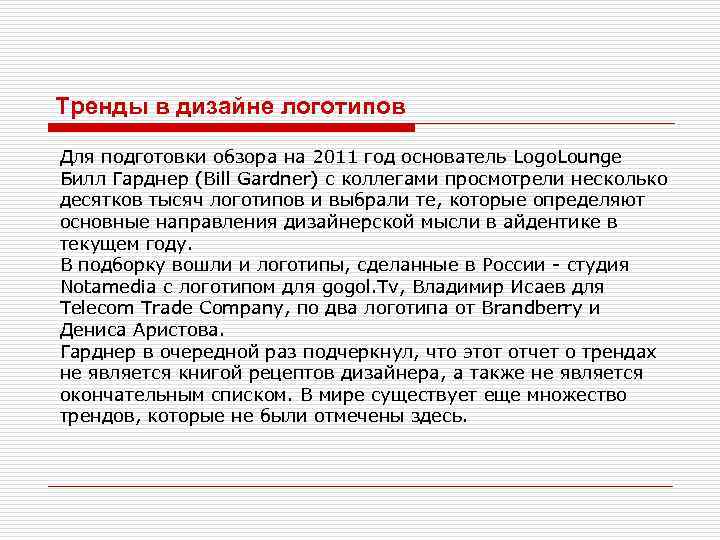 Тренды в дизайне логотипов

Для подготовки обзора на 2011 год основатель LogoLounge Билл Гарднер (Bill Gardner) с коллегами просмотрели несколько десятков тысяч логотипов и выбрали те, которые определяют основные направления дизайнерской мысли в айдентике в текущем году.
В подборку вошли и логотипы, сделанные в России - студия Notamedia с логотипом для gogol.Tv, Владимир Исаев для Telecom Trade Company, по два логотипа от Brandberry и Дениса Аристова.
Гарднер в очередной раз подчеркнул, что этот отчет о трендах не является книгой рецептов дизайнера, а также не является окончательным списком. В мире существует еще множество трендов, которые не были отмечены здесь.